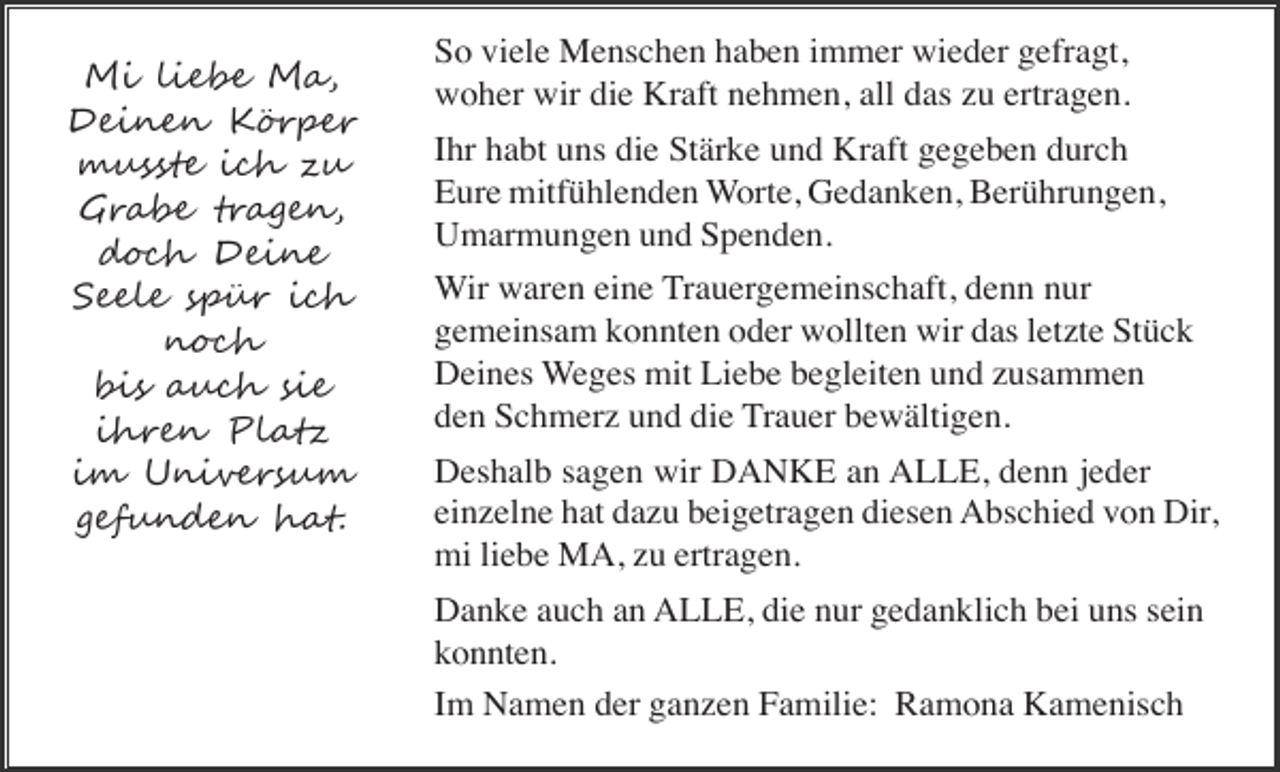 Mi liebe Ma,
Deinen Körper
musste ich zu
Grabe tragen,
doch Deine
Seele spür ich
noch
bis auch sie
ihren Platz
im Universum
gefunden hat.

So viele Menschen haben immer wieder gefragt, woher wir die Kraft nehmen, all das zu ertragen.

Ihr habt uns die Stärke und Kraft gegeben durch Eure mitfühlenden Worte, Gedanken, Berührungen, Umarmungen und Spenden.

Wir waren eine Trauergemeinschaft, denn nur gemeinsam konnten oder wollten wir das letzte Stück Deines Weges mit Liebe begleiten und zusammen den Schmerz und die Trauer bewältigen.

Deshalb sagen wir DANKE an ALLE, denn jeder einzelne hat dazu beigetragen diesen Abschied von Dir, mi liebe MA, zu ertragen.

Danke auch an ALLE, die nur gedanklich bei uns sein konnten.

Im Namen der ganzen Familie: Ramona Kamenisch